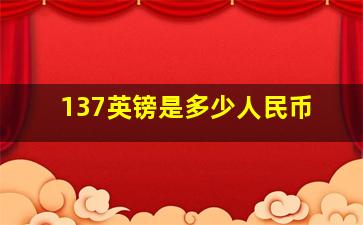 137英镑是多少人民币